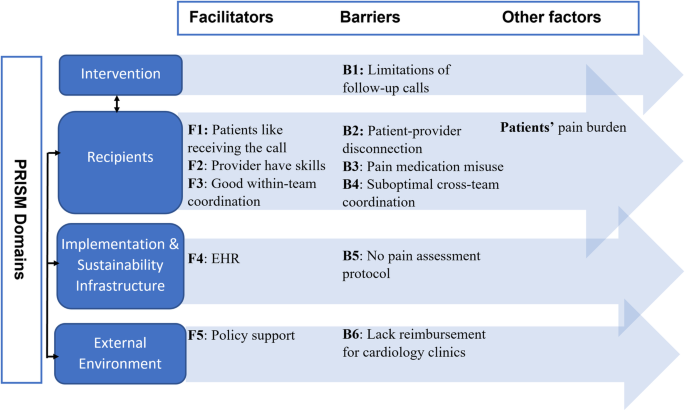 Facilitators Barriers Other factors

PRISM Domains

Intervention

B1: Limitations of follow-up calls

Recipients

F1: Patients like receiving the call
F2: Provider have skills
F3: Good within-team coordination

B2: Patient-provider disconnection
B3: Pain medication misuse
B4: Suboptimal cross-team coordination

Patients' pain burden

Implementation & Sustainability Infrastructure

F4: EHR

B5: No pain assessment protocol

External Environment

F5: Policy support

B6: Lack reimbursement for cardiology clinics